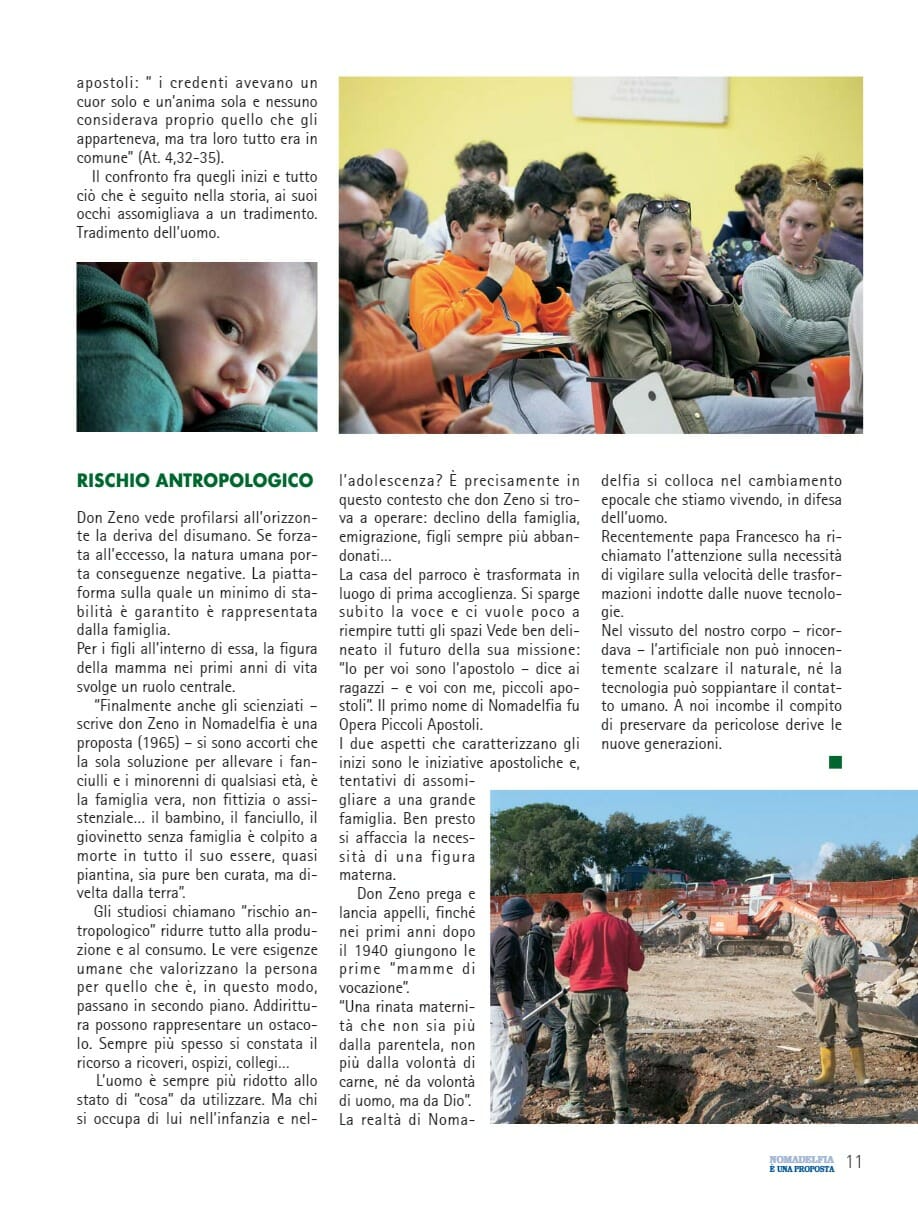 apostoli: " i credenti avevano un cuor solo e un'anima sola e nessuno considerava proprio quello che gli apparteneva, ma tra loro tutto era in comune" (At. 4,32-35).

Il confronto fra quegli inizi e tutto ciò che è seguito nella storia, ai suoi occhi assomigliava a un tradimento. Tradimento dell'uomo.

RISCHIO ANTROPOLOGICO

Don Zeno vede profilarsi all'orizzonte la deriva del disumano. Se forzata all'eccesso, la natura umana porta conseguenze negative. La piattaforma sulla quale un minimo di stabilità è garantito è rappresentata dalla famiglia.
Per i figli all'interno di essa, la figura della mamma nei primi anni di vita svolge un ruolo centrale.

"Finalmente anche gli scienziati – scrive don Zeno in Nomadelfia è una proposta (1965) – si sono accorti che la sola soluzione per allevare i fanciulli e i minorenni di qualsiasi età, è la famiglia vera, non fittizia o assistenziale... il bambino, il fanciullo, il giovinetto senza famiglia è colpito a morte in tutto il suo essere, quasi piantina, sia pure ben curata, ma divelta dalla terra".

Gli studiosi chiamano "rischio antropologico" ridurre tutto alla produzione e al consumo. Le vere esigenze umane che valorizzano la persona per quello che è, in questo modo, passano in secondo piano. Addirittura possono rappresentare un ostacolo. Sempre più spesso si constata il ricorso a ricoveri, ospizi, collegi...

L'uomo è sempre più ridotto allo stato di "cosa" da utilizzare. Ma chi si occupa di lui nell'infanzia e nell'adolescenza? È precisamente in questo contesto che don Zeno si trova a operare: declino della famiglia, emigrazione, figli sempre più abbandonati...
La casa del parroco è trasformata in luogo di prima accoglienza. Si sparge subito la voce e ci vuole poco a riempire tutti gli spazi Vede ben delineato il futuro della sua missione: "Io per voi sono l'apostolo – dice ai ragazzi – e voi con me, piccoli apostoli". Il primo nome di Nomadelfia fu Opera Piccoli Apostoli.
I due aspetti che caratterizzano gli inizi sono le iniziative apostoliche e, tentativi di assomigliare a una grande famiglia. Ben presto si affaccia la necessità di una figura materna.

Don Zeno prega e lancia appelli, finché nei primi anni dopo il 1940 giungono le prime "mamme di vocazione".
"Una rinata maternità che non sia più dalla parentela, non più dalla volontà di carne, né da volontà di uomo, ma da Dio".
La realtà di Nomadelfia si colloca nel cambiamento epocale che stiamo vivendo, in difesa dell'uomo.
Recentemente papa Francesco ha richiamato l'attenzione sulla necessità di vigilare sulla velocità delle trasformazioni indotte dalle nuove tecnologie.
Nel vissuto del nostro corpo – ricordava – l'artificiale non può innocentemente scalzare il naturale, né la tecnologia può soppiantare il contatto umano. A noi incombe il compito di preservare da pericolose derive le nuove generazioni.

NOMADELFIA È UNA PROPOSTA 11